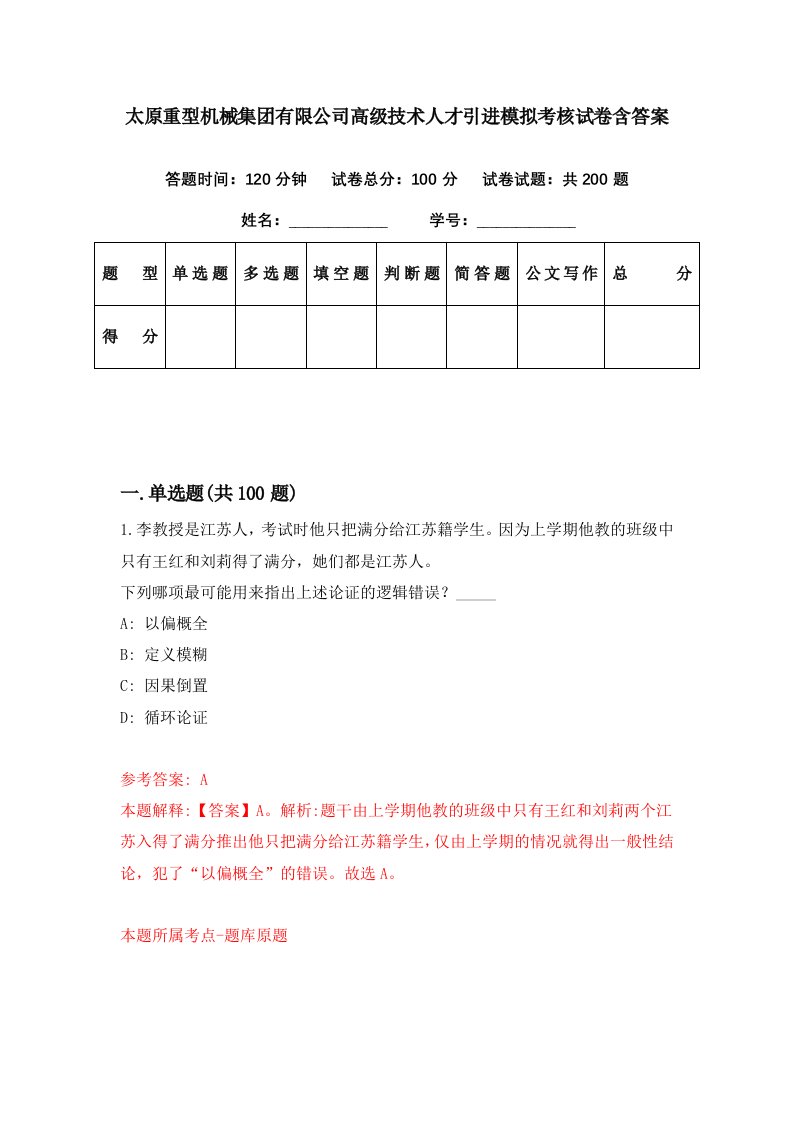 太原重型机械集团有限公司高级技术人才引进模拟考核试卷含答案

答题时间：120 分钟　试卷总分：100 分　试卷试题：共 200 题

姓名：____________　学号：____________

| 题　型 | 单选题 | 多选题 | 填空题 | 判断题 | 简答题 | 公文写作 | 总　分 |
|---|---|---|---|---|---|---|---|
| 得　分 | | | | | | | |

一.单选题(共 100 题)

1.李教授是江苏人，考试时他只把满分给江苏籍学生。因为上学期他教的班级中只有王红和刘莉得了满分，她们都是江苏人。
下列哪项最可能用来指出上述论证的逻辑错误？_____
A: 以偏概全
B: 定义模糊
C: 因果倒置
D: 循环论证

参考答案: A
本题解释:【答案】A。解析:题干由上学期他教的班级中只有王红和刘莉两个江苏入得了满分推出他只把满分给江苏籍学生,仅由上学期的情况就得出一般性结论，犯了“以偏概全”的错误。故选 A。

本题所属考点-题库原题